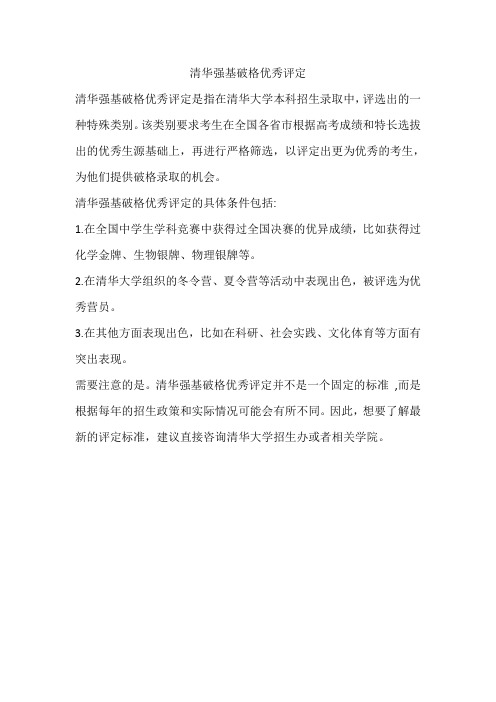 清华强基破格优秀评定

清华强基破格优秀评定是指在清华大学本科招生录取中，评选出的一种特殊类别。该类别要求考生在全国各省市根据高考成绩和特长选拔出的优秀生源基础上，再进行严格筛选，以评定出更为优秀的考生，为他们提供破格录取的机会。

清华强基破格优秀评定的具体条件包括:

1.在全国中学生学科竞赛中获得过全国决赛的优异成绩，比如获得过化学金牌、生物银牌、物理银牌等。

2.在清华大学组织的冬令营、夏令营等活动中表现出色，被评选为优秀营员。

3.在其他方面表现出色，比如在科研、社会实践、文化体育等方面有突出表现。

需要注意的是。清华强基破格优秀评定并不是一个固定的标准 ,而是根据每年的招生政策和实际情况可能会有所不同。因此，想要了解最新的评定标准，建议直接咨询清华大学招生办或者相关学院。